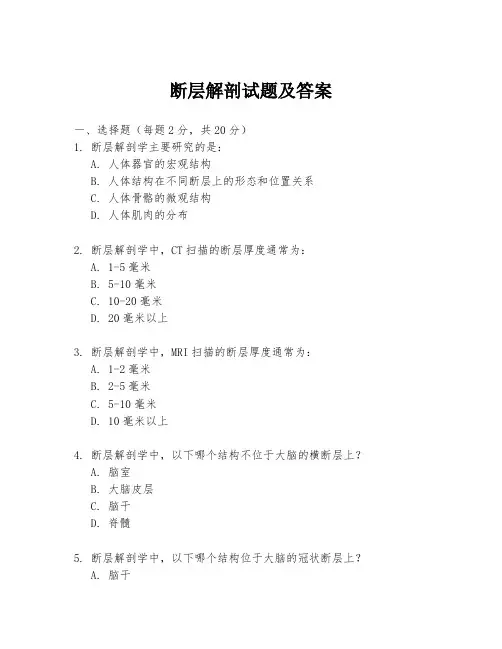 断层解剖试题及答案

一、选择题（每题2分，共20分）

1. 断层解剖学主要研究的是：
A. 人体器官的宏观结构
B. 人体结构在不同断层上的形态和位置关系
C. 人体骨骼的微观结构
D. 人体肌肉的分布

2. 断层解剖学中，CT扫描的断层厚度通常为：
A. 1-5毫米
B. 5-10毫米
C. 10-20毫米
D. 20毫米以上

3. 断层解剖学中，MRI扫描的断层厚度通常为：
A. 1-2毫米
B. 2-5毫米
C. 5-10毫米
D. 10毫米以上

4. 断层解剖学中，以下哪个结构不位于大脑的横断层上？
A. 脑室
B. 大脑皮层
C. 脑干
D. 脊髓

5. 断层解剖学中，以下哪个结构位于大脑的冠状断层上？
A. 脑干